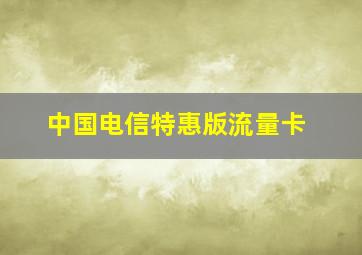 中国电信特惠版流量卡